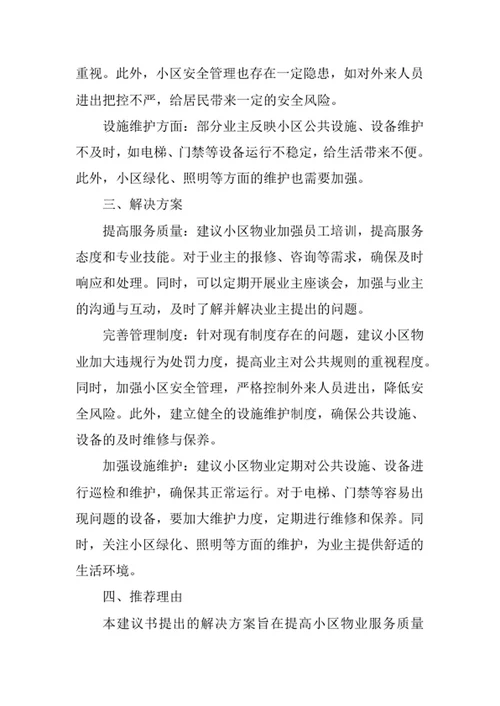 重视。此外，小区安全管理也存在一定隐患，如对外来人员进出把控不严，给居民带来一定的安全风险。

设施维护方面：部分业主反映小区公共设施、设备维护不及时，如电梯、门禁等设备运行不稳定，给生活带来不便。此外，小区绿化、照明等方面的维护也需要加强。

三、解决方案

提高服务质量：建议小区物业加强员工培训，提高服务态度和专业技能。对于业主的报修、咨询等需求，确保及时响应和处理。同时，可以定期开展业主座谈会，加强与业主的沟通与互动，及时了解并解决业主提出的问题。

完善管理制度：针对现有制度存在的问题，建议小区物业加大违规行为处罚力度，提高业主对公共规则的重视程度。同时，加强小区安全管理，严格控制外来人员进出，降低安全风险。此外，建立健全的设施维护制度，确保公共设施、设备的及时维修与保养。

加强设施维护：建议小区物业定期对公共设施、设备进行巡检和维护，确保其正常运行。对于电梯、门禁等容易出现问题的设备，要加大维护力度，定期进行维修和保养。同时，关注小区绿化、照明等方面的维护，为业主提供舒适的生活环境。

四、推荐理由

本建议书提出的解决方案旨在提高小区物业服务质量